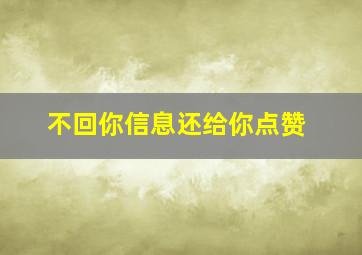 不回你信息还给你点赞